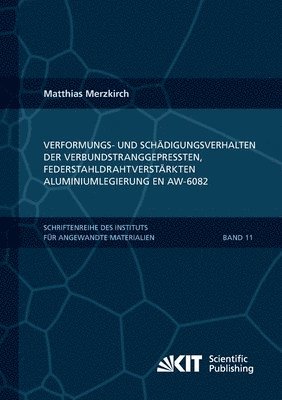 Matthias Merzkirch

VERFORMUNGS- UND SCHÄDIGUNGSVERHALTEN DER VERBUNDSTRANGGEPRESSTEN, FEDERSTAHLDRAHTVERSTÄRKTEN ALUMINIUMLEGIERUNG EN AW-6082

SCHRIFTENREIHE DES INSTITUTS FÜR ANGEWANDTE MATERIALIEN

BAND 11

KIT Scientific Publishing